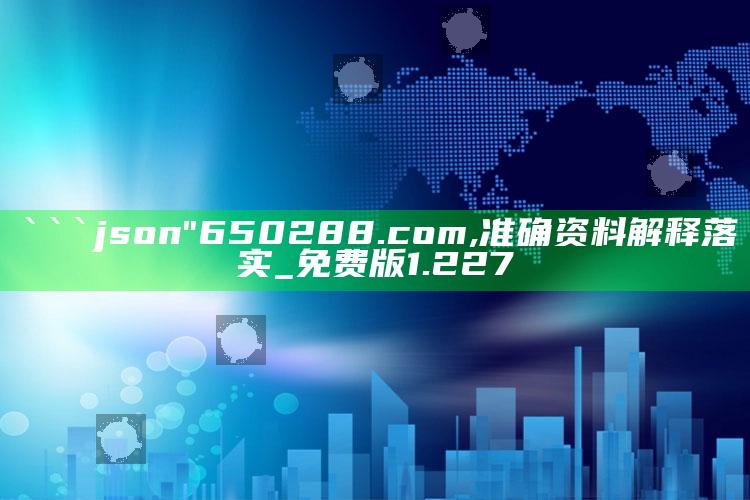 ```json"650288.com,准确资料解释落实_免费版1.227